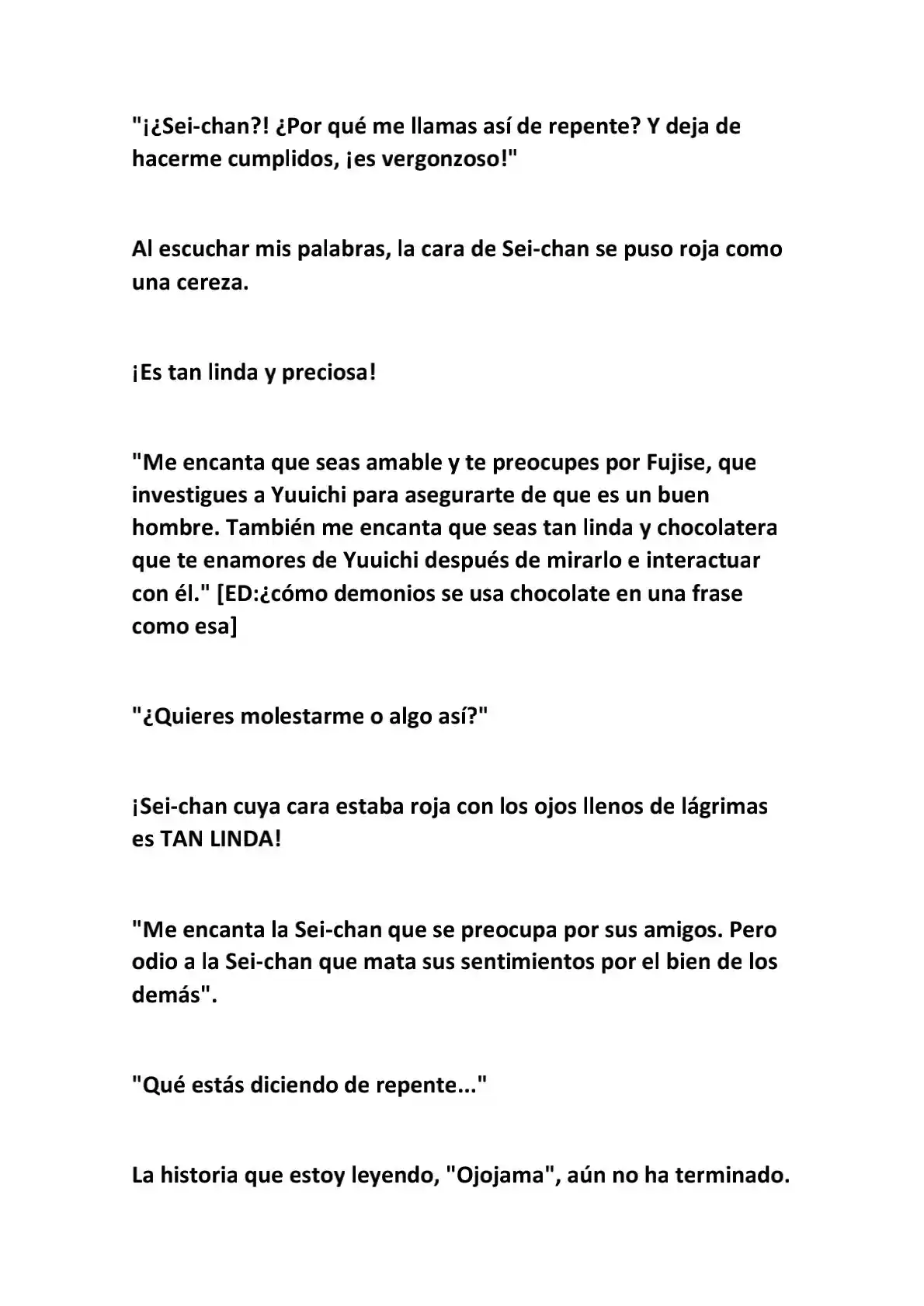 "¡¿Sei-chan?! ¿Por qué me llamas así de repente? Y deja de hacerme cumplidos, ¡es vergonzoso!"

Al escuchar mis palabras, la cara de Sei-chan se puso roja como una cereza.

¡Es tan linda y preciosa!

"Me encanta que seas amable y te preocupes por Fujise, que investigues a Yuuichi para asegurarte de que es un buen hombre. También me encanta que seas tan linda y chocolatera que te enamores de Yuuichi después de mirarlo e interactuar con él." [ED:¿cómo demonios se usa chocolate en una frase como esa]

"¿Quieres molestarme o algo así?"

¡Sei-chan cuya cara estaba roja con los ojos llenos de lágrimas es TAN LINDA!

"Me encanta la Sei-chan que se preocupa por sus amigos. Pero odio a la Sei-chan que mata sus sentimientos por el bien de los demás".

"Qué estás diciendo de repente..."

La historia que estoy leyendo, "Ojojama", aún no ha terminado.